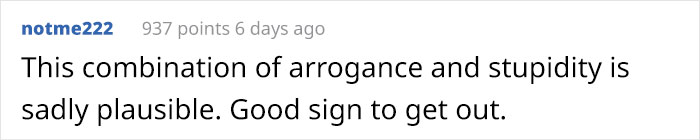 notme222 937 points 6 days ago

This combination of arrogance and stupidity is sadly plausible. Good sign to get out.